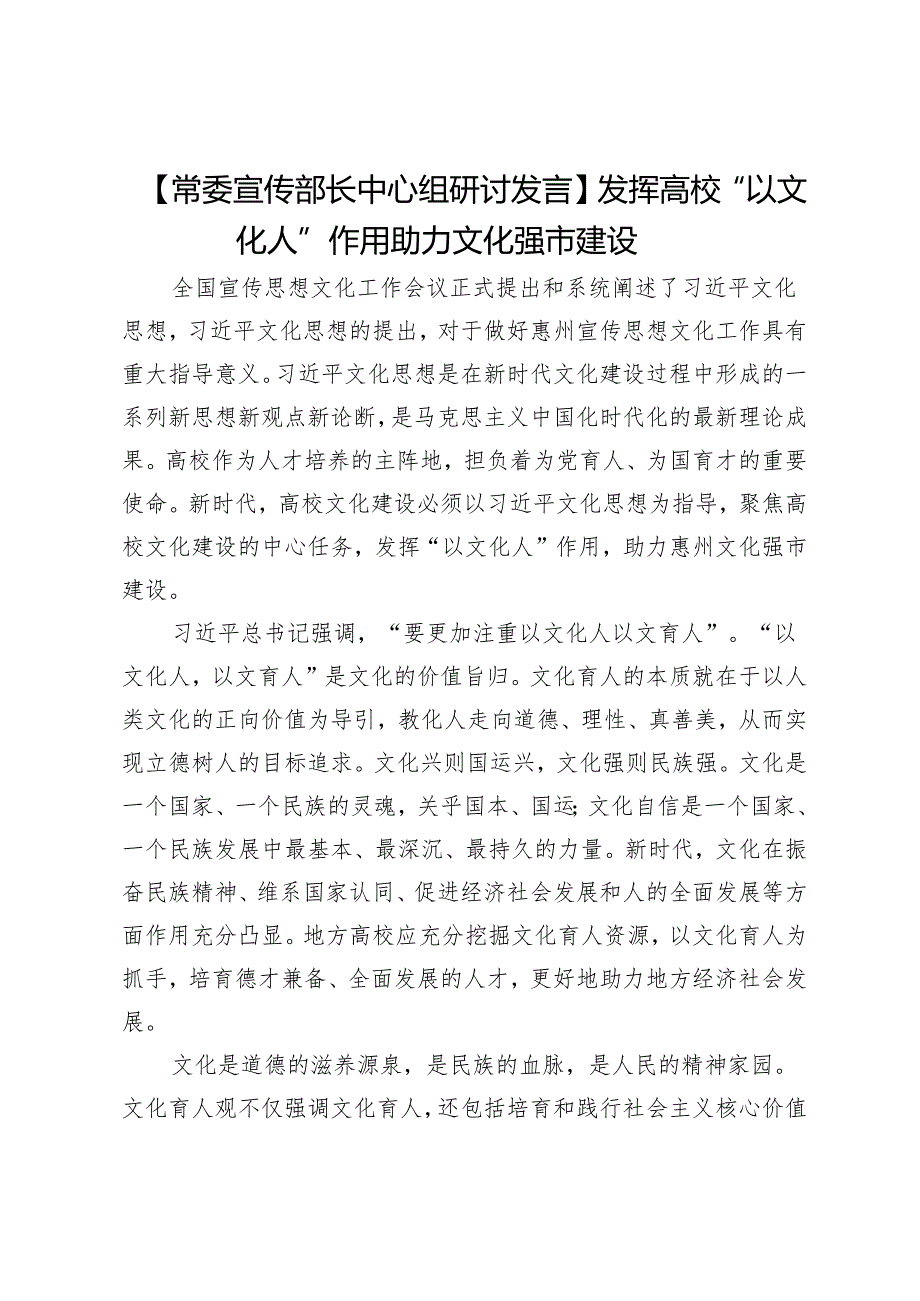 【常委宣传部长中心组研讨发言】发挥高校“以文化人”作用助力文化强市建设

全国宣传思想文化工作会议正式提出和系统阐述了习近平文化思想，习近平文化思想的提出，对于做好惠州宣传思想文化工作具有重大指导意义。习近平文化思想是在新时代文化建设过程中形成的一系列新思想新观点新论断，是马克思主义中国化时代化的最新理论成果。高校作为人才培养的主阵地，担负着为党育人、为国育才的重要使命。新时代，高校文化建设必须以习近平文化思想为指导，聚焦高校文化建设的中心任务，发挥“以文化人”作用，助力惠州文化强市建设。

习近平总书记强调，“要更加注重以文化人以文育人”。“以文化人，以文育人”是文化的价值旨归。文化育人的本质就在于以人类文化的正向价值为导引，教化人走向道德、理性、真善美，从而实现立德树人的目标追求。文化兴则国运兴，文化强则民族强。文化是一个国家、一个民族的灵魂，关乎国本、国运；文化自信是一个国家、一个民族发展中最基本、最深沉、最持久的力量。新时代，文化在振奋民族精神、维系国家认同、促进经济社会发展和人的全面发展等方面作用充分凸显。地方高校应充分挖掘文化育人资源，以文化育人为抓手，培育德才兼备、全面发展的人才，更好地助力地方经济社会发展。

文化是道德的滋养源泉，是民族的血脉，是人民的精神家园。文化育人观不仅强调文化育人，还包括培育和践行社会主义核心价值